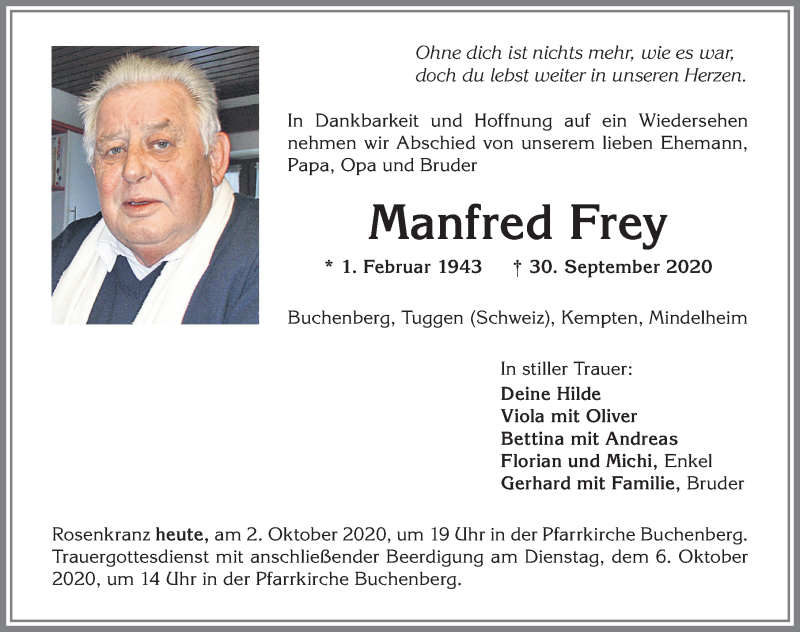 Ohne dich ist nichts mehr, wie es war,
doch du lebst weiter in unseren Herzen.

In Dankbarkeit und Hoffnung auf ein Wiedersehen nehmen wir Abschied von unserem lieben Ehemann, Papa, Opa und Bruder

Manfred Frey

* 1. Februar 1943 † 30. September 2020

Buchenberg, Tuggen (Schweiz), Kempten, Mindelheim

In stiller Trauer:
Deine Hilde
Viola mit Oliver
Bettina mit Andreas
Florian und Michi, Enkel
Gerhard mit Familie, Bruder

Rosenkranz heute, am 2. Oktober 2020, um 19 Uhr in der Pfarrkirche Buchenberg. Trauergottesdienst mit anschließender Beerdigung am Dienstag, dem 6. Oktober 2020, um 14 Uhr in der Pfarrkirche Buchenberg.